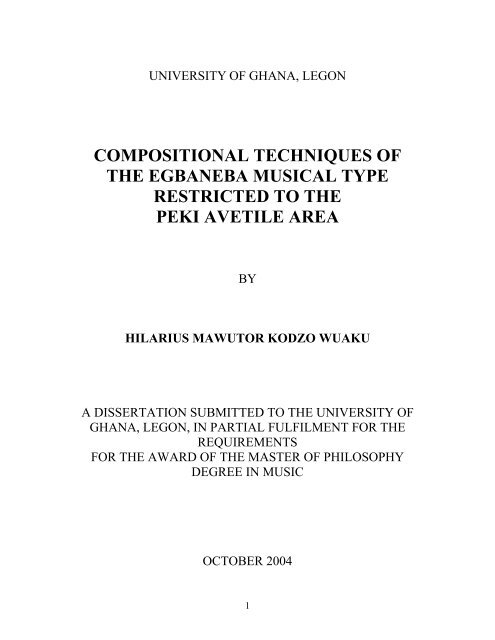 UNIVERSITY OF GHANA, LEGON

COMPOSITIONAL TECHNIQUES OF THE EGBANEBA MUSICAL TYPE RESTRICTED TO THE PEKI AVETILE AREA

BY

HILARIUS MAWUTOR KODZO WUAKU

A DISSERTATION SUBMITTED TO THE UNIVERSITY OF GHANA, LEGON, IN PARTIAL FULFILMENT FOR THE REQUIREMENTS FOR THE AWARD OF THE MASTER OF PHILOSOPHY DEGREE IN MUSIC

OCTOBER 2004

1